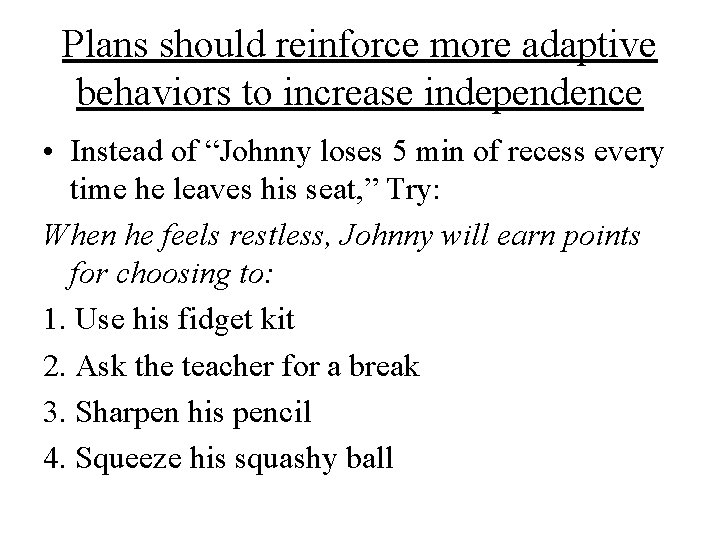 Plans should reinforce more adaptive behaviors to increase independence

• Instead of "Johnny loses 5 min of recess every time he leaves his seat," Try:

When he feels restless, Johnny will earn points for choosing to:

1. Use his fidget kit
2. Ask the teacher for a break
3. Sharpen his pencil
4. Squeeze his squashy ball